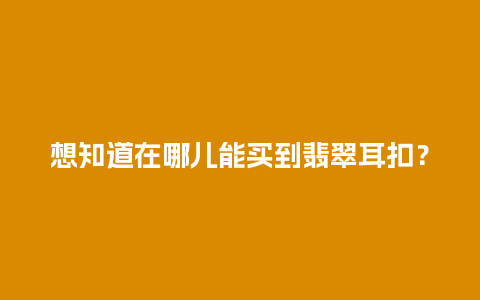 想知道在哪儿能买到翡翠耳扣？